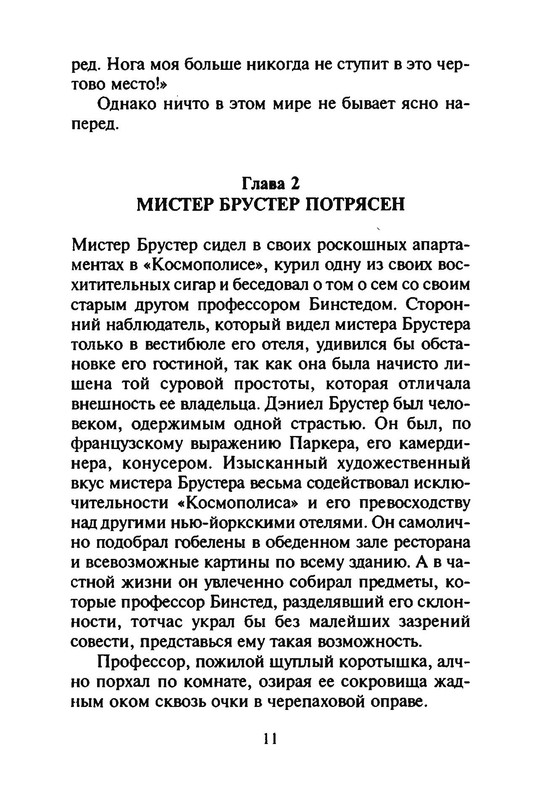 ред. Нога моя больше никогда не ступит в это чертово место!»

Однако ничто в этом мире не бывает ясно наперед.

Глава 2
МИСТЕР БРУСТЕР ПОТРЯСЕН

Мистер Брустер сидел в своих роскошных апартаментах в «Космополисе», курил одну из своих восхитительных сигар и беседовал о том о сем со своим старым другом профессором Бинстедом. Сторонний наблюдатель, который видел мистера Брустера только в вестибюле его отеля, удивился бы обстановке его гостиной, так как она была начисто лишена той суровой простоты, которая отличала внешность ее владельца. Дэниел Брустер был человеком, одержимым одной страстью. Он был, по французскому выражению Паркера, его камердинера, конусером. Изысканный художественный вкус мистера Брустера весьма содействовал исключительности «Космополиса» и его превосходству над другими нью-йоркскими отелями. Он самолично подобрал гобелены в обеденном зале ресторана и всевозможные картины по всему зданию. А в частной жизни он увлеченно собирал предметы, которые профессор Бинстед, разделявший его склонности, тотчас украл бы без малейших зазрений совести, представься ему такая возможность.

Профессор, пожилой щуплый коротышка, алчно порхал по комнате, озирая ее сокровища жадным оком сквозь очки в черепаховой оправе.

11